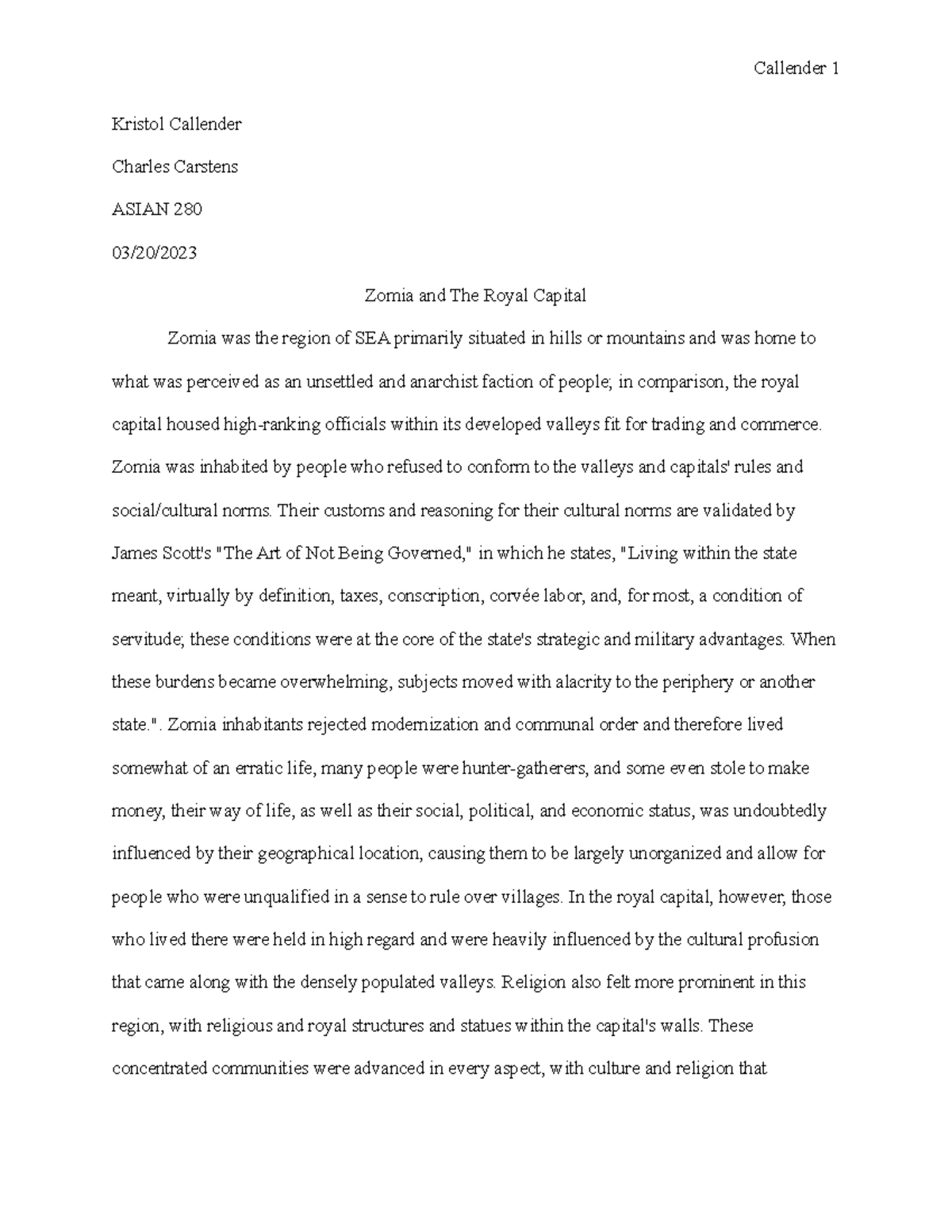 Callender 1

Kristol Callender

Charles Carstens

ASIAN 280

03/20/2023

Zomia and The Royal Capital

Zomia was the region of SEA primarily situated in hills or mountains and was home to what was perceived as an unsettled and anarchist faction of people; in comparison, the royal capital housed high-ranking officials within its developed valleys fit for trading and commerce. Zomia was inhabited by people who refused to conform to the valleys and capitals' rules and social/cultural norms. Their customs and reasoning for their cultural norms are validated by James Scott's "The Art of Not Being Governed," in which he states, "Living within the state meant, virtually by definition, taxes, conscription, corvée labor, and, for most, a condition of servitude; these conditions were at the core of the state's strategic and military advantages. When these burdens became overwhelming, subjects moved with alacrity to the periphery or another state.". Zomia inhabitants rejected modernization and communal order and therefore lived somewhat of an erratic life, many people were hunter-gatherers, and some even stole to make money, their way of life, as well as their social, political, and economic status, was undoubtedly influenced by their geographical location, causing them to be largely unorganized and allow for people who were unqualified in a sense to rule over villages. In the royal capital, however, those who lived there were held in high regard and were heavily influenced by the cultural profusion that came along with the densely populated valleys. Religion also felt more prominent in this region, with religious and royal structures and statues within the capital's walls. These concentrated communities were advanced in every aspect, with culture and religion that